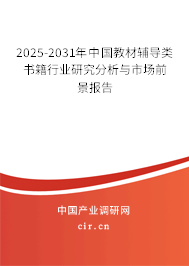 2025-2031年中国教材辅导类书籍行业研究分析与市场前景报告

中国产业调研网

cir.cn